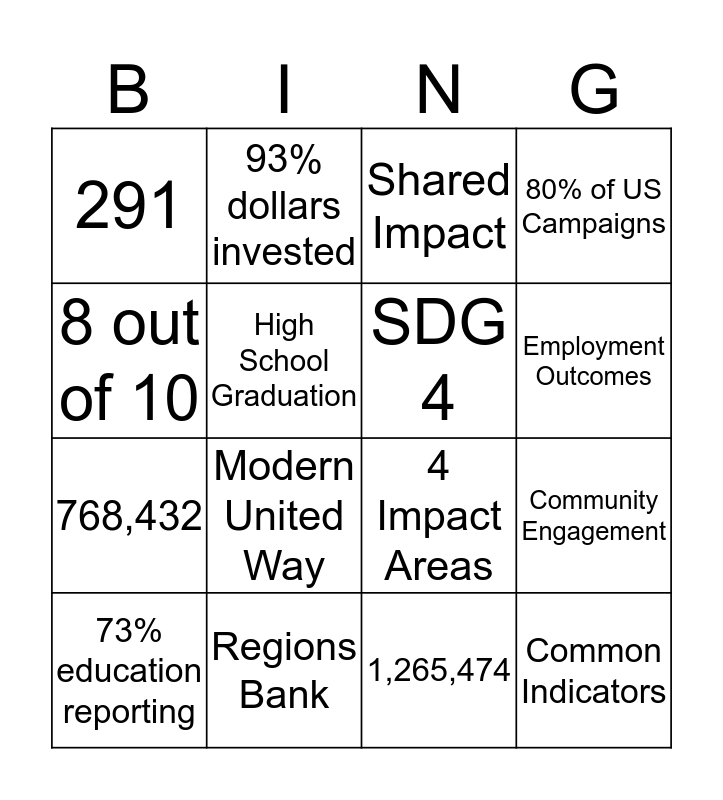 | B | I | N | G |
|---|---|---|---|
| 291 | 93% dollars invested | Shared Impact | 80% of US Campaigns |
| 8 out of 10 | High School Graduation | SDG 4 | Employment Outcomes |
| 768,432 | Modern United Way | 4 Impact Areas | Community Engagement |
| 73% education reporting | Regions Bank | 1,265,474 | Common Indicators |